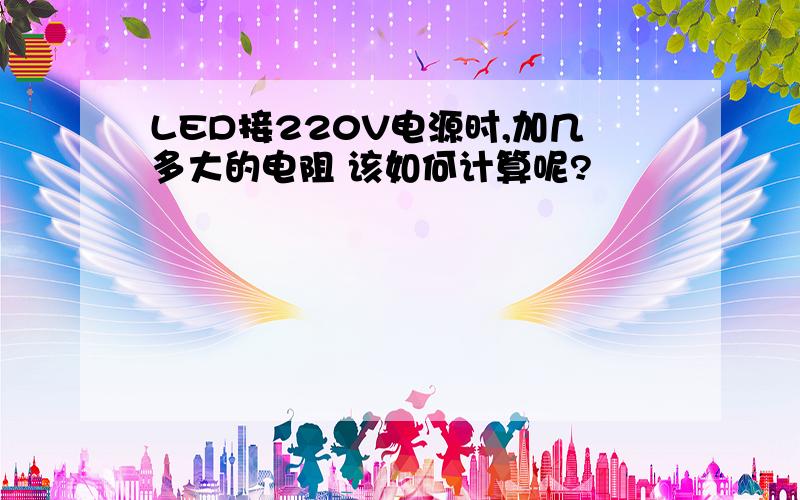 LED接220V电源时,加几多大的电阻 该如何计算呢?